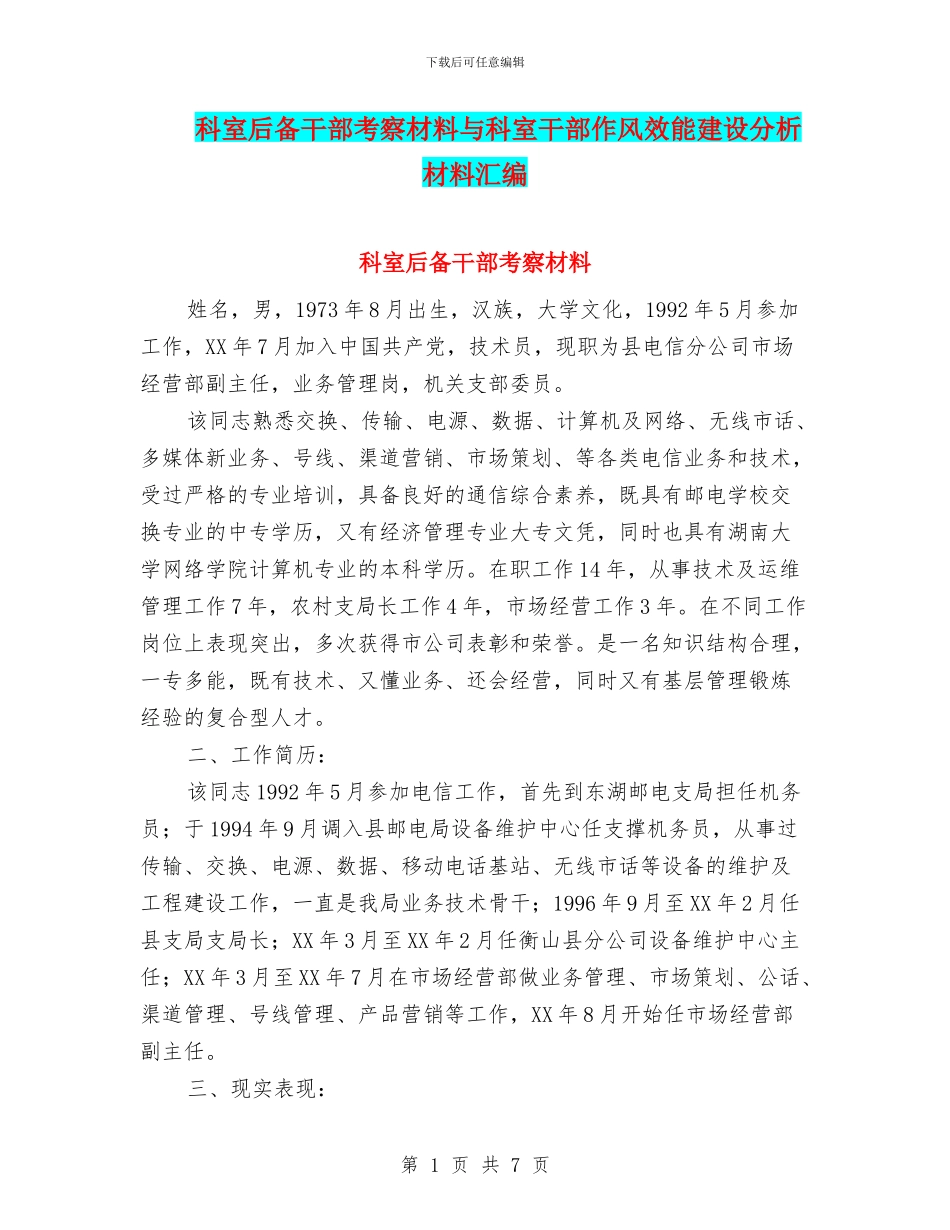 下载后可任意编辑

科室后备干部考察材料与科室干部作风效能建设分析材料汇编

科室后备干部考察材料

姓名，男，1973年8月出生，汉族，大学文化，1992年5月参加工作，XX年7月加入中国共产党，技术员，现职为县电信分公司市场经营部副主任，业务管理岗，机关支部委员。

该同志熟悉交换、传输、电源、数据、计算机及网络、无线市话、多媒体新业务、号线、渠道营销、市场策划、等各类电信业务和技术，受过严格的专业培训，具备良好的通信综合素养，既具有邮电学校交换专业的中专学历，又有经济管理专业大专文凭，同时也具有湖南大学网络学院计算机专业的本科学历。在职工作14年，从事技术及运维管理工作7年，农村支局长工作4年，市场经营工作3年。在不同工作岗位上表现突出，多次获得市公司表彰和荣誉。是一名知识结构合理，一专多能，既有技术、又懂业务、还会经营，同时又有基层管理锻炼经验的复合型人才。

二、工作简历：

该同志1992年5月参加电信工作，首先到东湖邮电支局担任机务员；于1994年9月调入县邮电局设备维护中心任支撑机务员，从事过传输、交换、电源、数据、移动电话基站、无线市话等设备的维护及工程建设工作，一直是我局业务技术骨干；1996年9月至XX年2月任县支局支局长；XX年3月至XX年2月任衡山县分公司设备维护中心主任；XX年3月至XX年7月在市场经营部做业务管理、市场策划、公话、渠道管理、号线管理、产品营销等工作，XX年8月开始任市场经营部副主任。

三、现实表现：

第 1 页 共 7 页